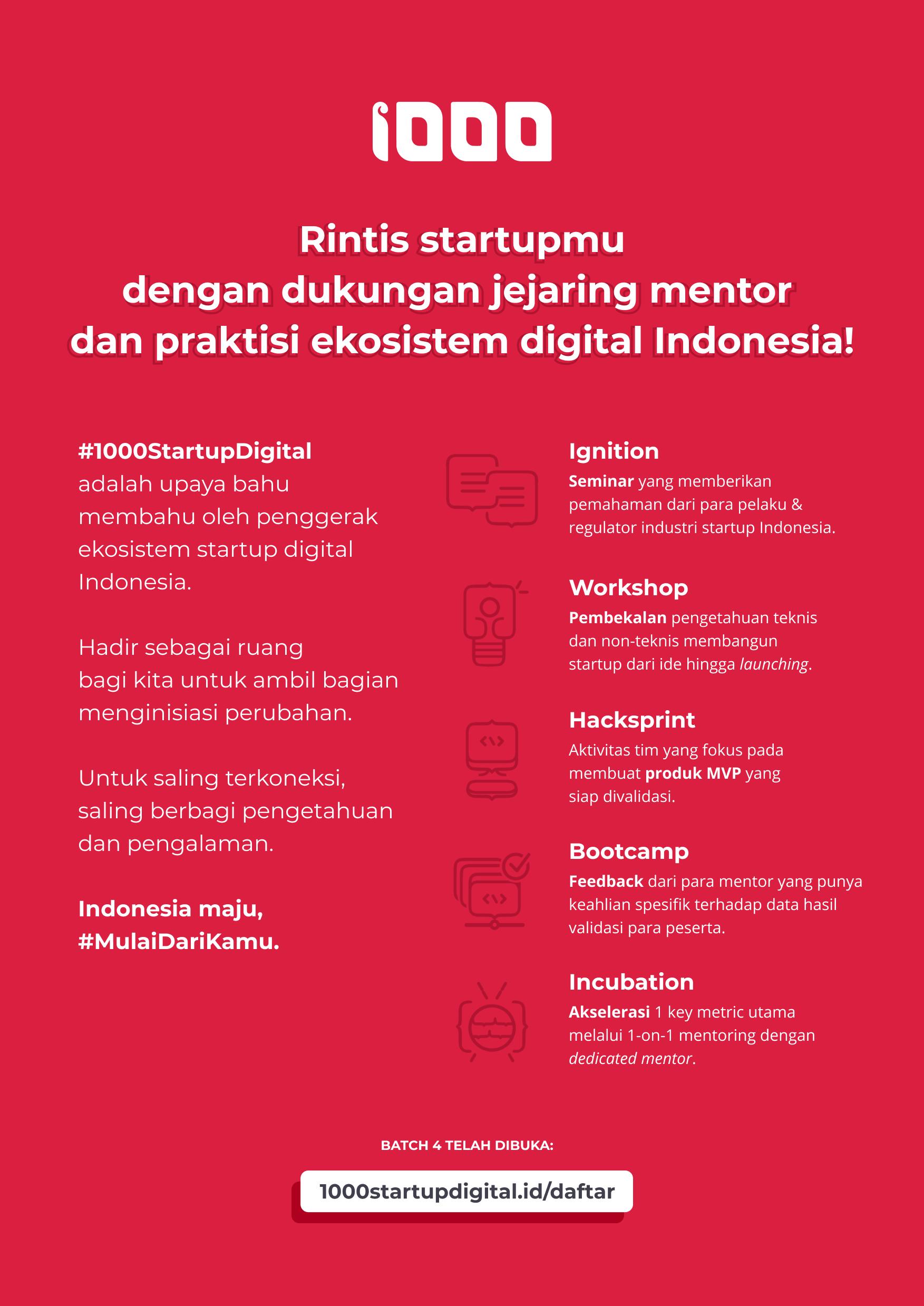 1000

Rintis startupmu dengan dukungan jejaring mentor dan praktisi ekosistem digital Indonesia!

#1000StartupDigital adalah upaya bahu membahu oleh penggerak ekosistem startup digital Indonesia.

Hadir sebagai ruang bagi kita untuk ambil bagian menginisiasi perubahan.

Untuk saling terkoneksi, saling berbagi pengetahuan dan pengalaman.

Indonesia maju, #MulaiDariKamu.

Ignition

Seminar yang memberikan pemahaman dari para pelaku & regulator industri startup Indonesia.

Workshop

Pembekalan pengetahuan teknis dan non-teknis membangun startup dari ide hingga launching.

Hacksprint

Aktivitas tim yang fokus pada membuat produk MVP yang siap divalidasi.

Bootcamp

Feedback dari para mentor yang punya keahlian spesifik terhadap data hasil validasi para peserta.

Incubation

Akselerasi 1 key metric utama melalui 1-on-1 mentoring dengan dedicated mentor.

BATCH 4 TELAH DIBUKA:

1000startupdigital.id/daftar